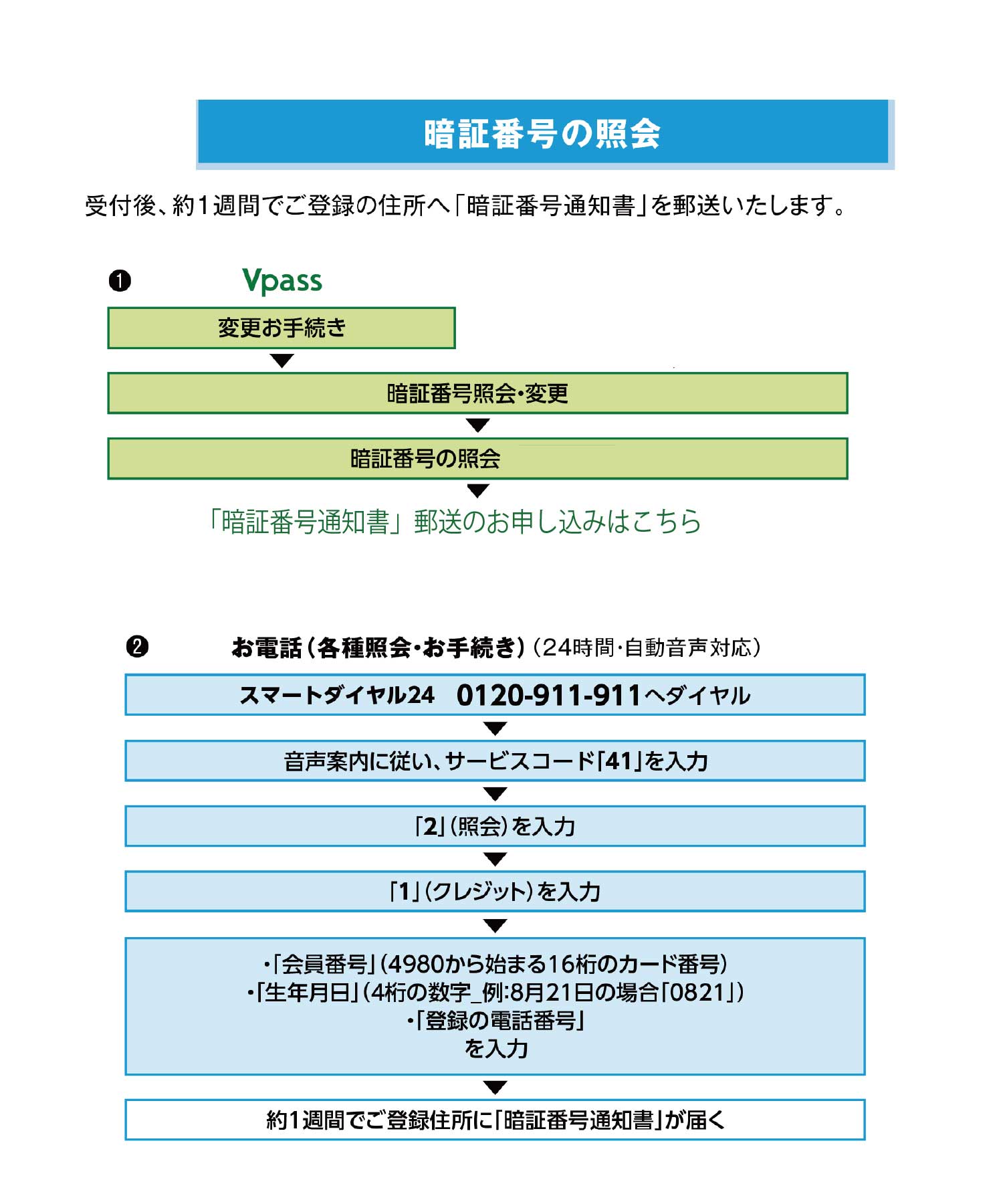 暗証番号の照会

受付後、約1週間でご登録の住所へ「暗証番号通知書」を郵送いたします。

❶ Vpass

変更お手続き

暗証番号照会・変更

暗証番号の照会

「暗証番号通知書」郵送のお申し込みはこちら

❷ お電話(各種照会・お手続き)(24時間・自動音声対応)

スマートダイヤル24 0120-911-911へダイヤル

音声案内に従い、サービスコード「41」を入力

「2」(照会)を入力

「1」(クレジット)を入力

・「会員番号」(4980から始まる16桁のカード番号)
・「生年月日」(4桁の数字_例:8月21日の場合「0821」)
・「登録の電話番号」
を入力

約1週間でご登録住所に「暗証番号通知書」が届く